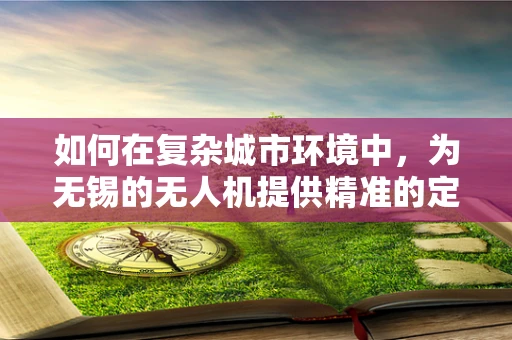 如何在复杂城市环境中，为无锡的无人机提供精准的定